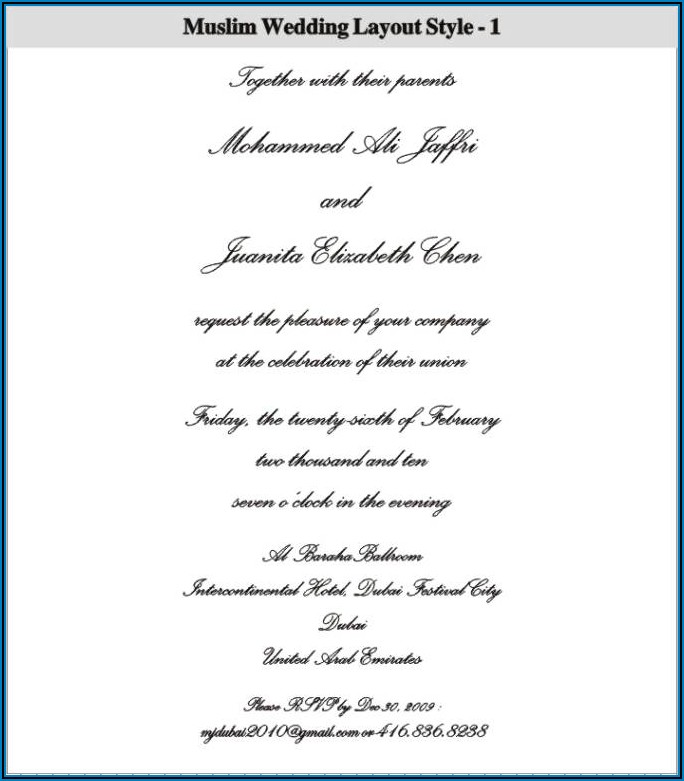 Muslim Wedding Layout Style - 1

Together with their parents

Mohammed Ali Jaffri

and

Juanita Elizabeth Chen

request the pleasure of your company
at the celebration of their union

Friday, the twenty-sixth of February
two thousand and ten
seven o'clock in the evening

Al Baraha Ballroom
Intercontinental Hotel, Dubai Festival City
Dubai
United Arab Emirates

Please RSVP by Dec 30, 2009 :
mjdubai2010@gmail.com or 416.836.8238